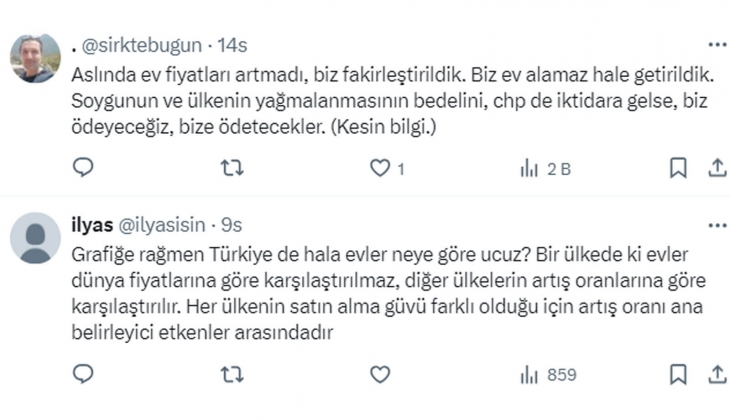 . @sirktebugun · 14s

Aslında ev fiyatları artmadı, biz fakirleştirildik. Biz ev alamaz hale getirildik. Soygunun ve ülkenin yağmalanmasının bedelini, chp de iktidara gelse, biz ödeyeceğiz, bize ödetecekler. (Kesin bilgi.)

1

2 B

ilyas @ilyasisin · 9s

Grafiğe rağmen Türkiye de hala evler neye göre ucuz? Bir ülkede ki evler dünya fiyatlarına göre karşılaştırılmaz, diğer ülkelerin artış oranlarına göre karşılaştırılır. Her ülkenin satın alma güvü farklı olduğu için artış oranı ana belirleyici etkenler arasındadır

859